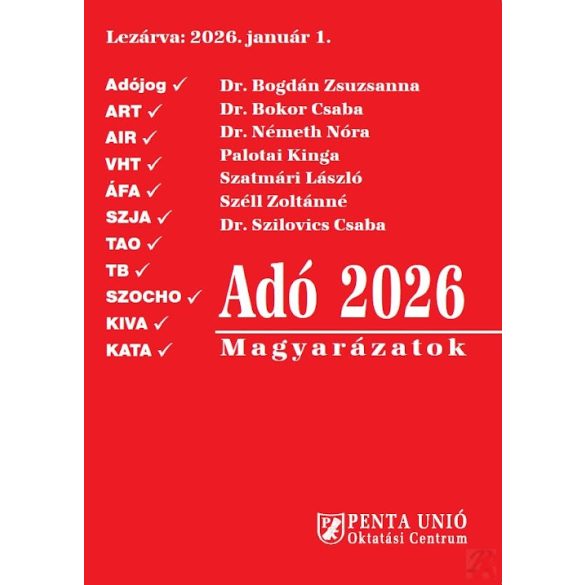 Lezárva: 2026. január 1.

Adójog ✓
ART ✓
AIR ✓
VHT ✓
ÁFA ✓
SZJA ✓
TAO ✓
TB ✓
SZOCHO ✓
KIVA ✓
KATA ✓

Dr. Bogdán Zsuzsanna
Dr. Bokor Csaba
Dr. Németh Nóra
Palotai Kinga
Szatmári László
Széll Zoltánné
Dr. Szilovics Csaba

Adó 2026

Magyarázatok

PENTA UNIÓ
Oktatási Centrum